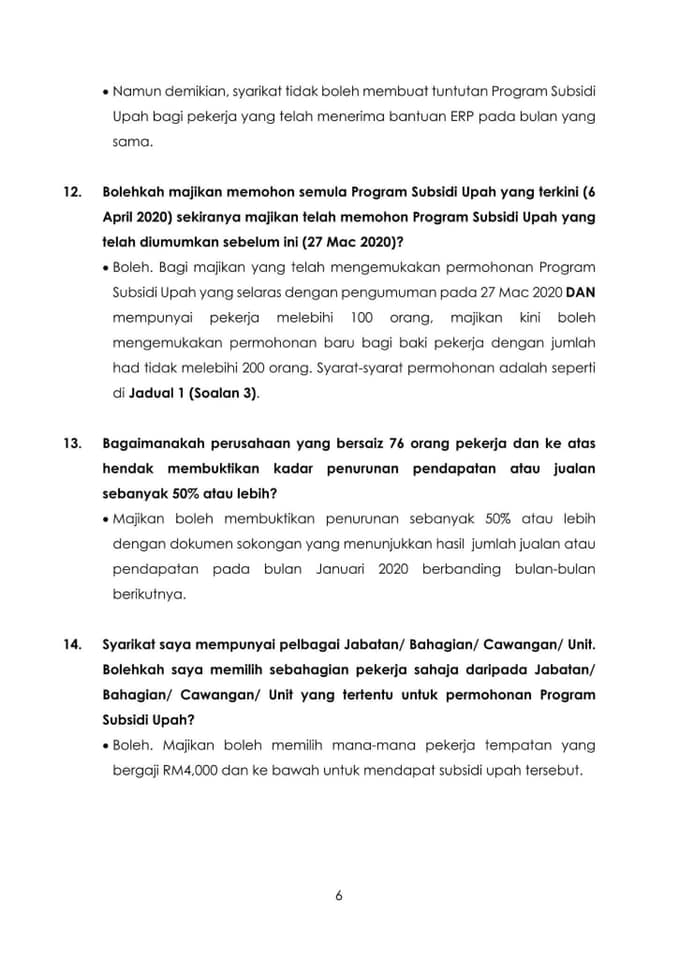 • Namun demikian, syarikat tidak boleh membuat tuntutan Program Subsidi Upah bagi pekerja yang telah menerima bantuan ERP pada bulan yang sama.

12. Bolehkah majikan memohon semula Program Subsidi Upah yang terkini (6 April 2020) sekiranya majikan telah memohon Program Subsidi Upah yang telah diumumkan sebelum ini (27 Mac 2020)?

• Boleh. Bagi majikan yang telah mengemukakan permohonan Program Subsidi Upah yang selaras dengan pengumuman pada 27 Mac 2020 DAN mempunyai pekerja melebihi 100 orang, majikan kini boleh mengemukakan permohonan baru bagi baki pekerja dengan jumlah had tidak melebihi 200 orang. Syarat-syarat permohonan adalah seperti di Jadual 1 (Soalan 3).

13. Bagaimanakah perusahaan yang bersaiz 76 orang pekerja dan ke atas hendak membuktikan kadar penurunan pendapatan atau jualan sebanyak 50% atau lebih?

• Majikan boleh membuktikan penurunan sebanyak 50% atau lebih dengan dokumen sokongan yang menunjukkan hasil jumlah jualan atau pendapatan pada bulan Januari 2020 berbanding bulan-bulan berikutnya.

14. Syarikat saya mempunyai pelbagai Jabatan/ Bahagian/ Cawangan/ Unit. Bolehkah saya memilih sebahagian pekerja sahaja daripada Jabatan/ Bahagian/ Cawangan/ Unit yang tertentu untuk permohonan Program Subsidi Upah?

• Boleh. Majikan boleh memilih mana-mana pekerja tempatan yang bergaji RM4,000 dan ke bawah untuk mendapat subsidi upah tersebut.

6